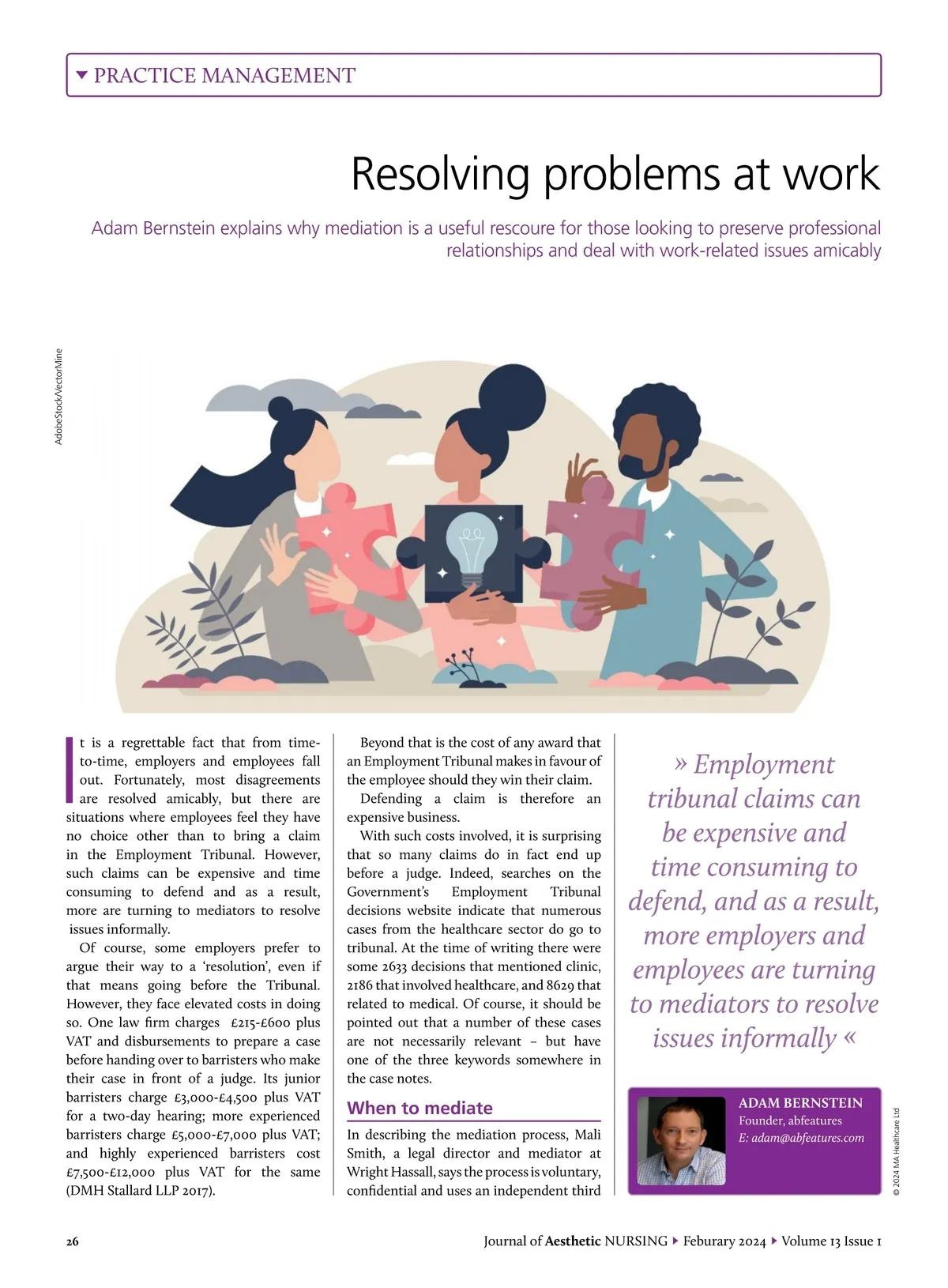 PRACTICE MANAGEMENT

Resolving problems at work

Adam Bernstein explains why mediation is a useful rescoure for those looking to preserve professional relationships and deal with work-related issues amicably

AdobeStock/VectorMine

It is a regrettable fact that from time-to-time, employers and employees fall out. Fortunately, most disagreements are resolved amicably, but there are situations where employees feel they have no choice other than to bring a claim in the Employment Tribunal. However, such claims can be expensive and time consuming to defend and as a result, more are turning to mediators to resolve issues informally.

Of course, some employers prefer to argue their way to a 'resolution', even if that means going before the Tribunal. However, they face elevated costs in doing so. One law firm charges £215-£600 plus VAT and disbursements to prepare a case before handing over to barristers who make their case in front of a judge. Its junior barristers charge £3,000-£4,500 plus VAT for a two-day hearing; more experienced barristers charge £5,000-£7,000 plus VAT; and highly experienced barristers cost £7,500-£12,000 plus VAT for the same (DMH Stallard LLP 2017).

Beyond that is the cost of any award that an Employment Tribunal makes in favour of the employee should they win their claim.

Defending a claim is therefore an expensive business.

With such costs involved, it is surprising that so many claims do in fact end up before a judge. Indeed, searches on the Government's Employment Tribunal decisions website indicate that numerous cases from the healthcare sector do go to tribunal. At the time of writing there were some 2633 decisions that mentioned clinic, 2186 that involved healthcare, and 8629 that related to medical. Of course, it should be pointed out that a number of these cases are not necessarily relevant – but have one of the three keywords somewhere in the case notes.

When to mediate

In describing the mediation process, Mali Smith, a legal director and mediator at Wright Hassall, says the process is voluntary, confidential and uses an independent third

» Employment tribunal claims can be expensive and time consuming to defend, and as a result, more employers and employees are turning to mediators to resolve issues informally «

ADAM BERNSTEIN
Founder, abfeatures
E: adam@abfeatures.com

© 2024 MA Healthcare Ltd

26

Journal of Aesthetic NURSING ▸ Feburary 2024 ▸ Volume 13 Issue 1